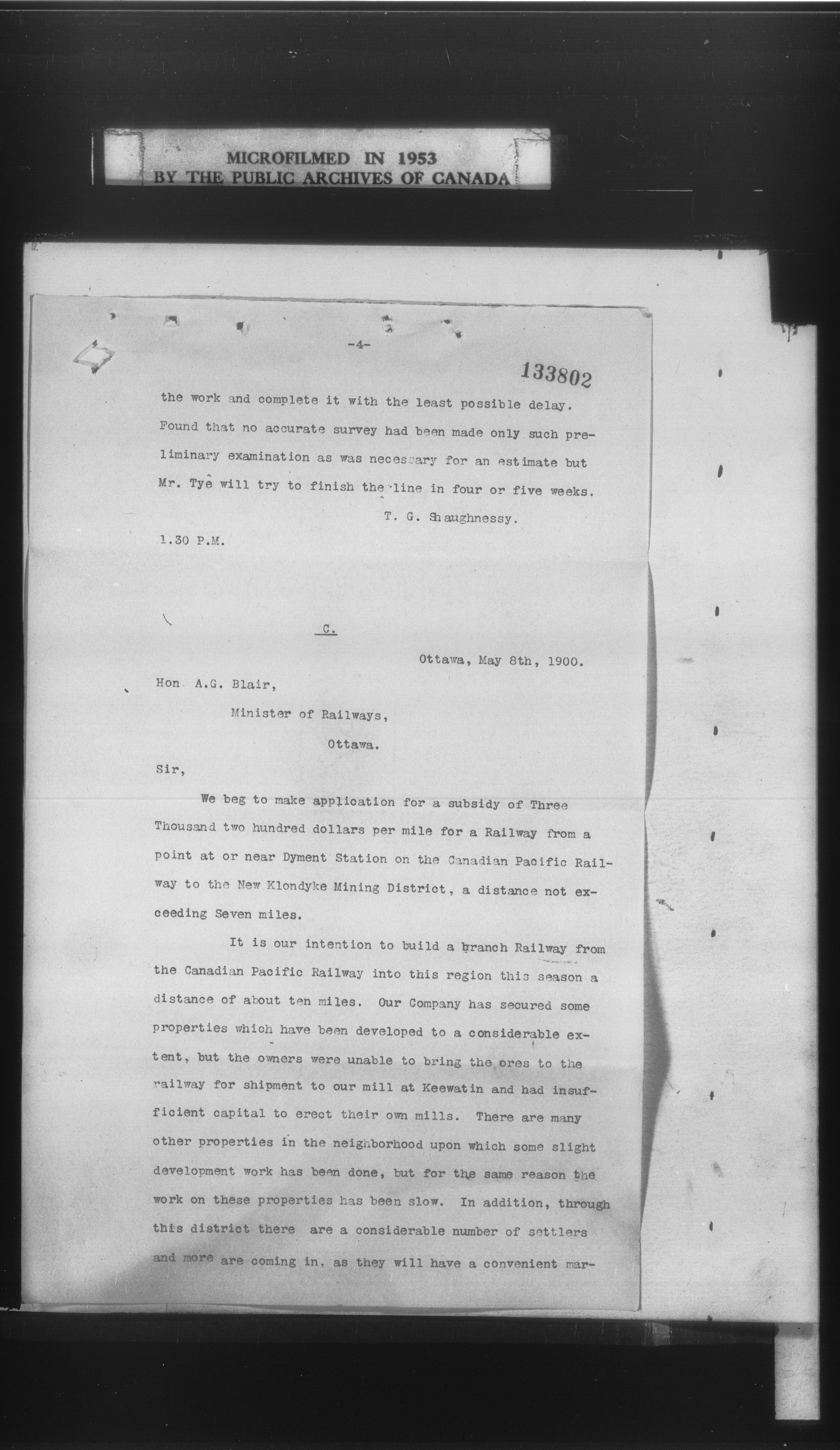 MICROFILMED IN 1953
BY THE PUBLIC ARCHIVES OF CANADA

-4-

133802

the work and complete it with the least possible delay. Found that no accurate survey had been made only such preliminary examination as was necessary for an estimate but Mr. Tye will try to finish the line in four or five weeks.

T. G. Shaughnessy.

1.30 P.M.

C.

Ottawa, May 8th, 1900.

Hon. A.G. Blair,

Minister of Railways,

Ottawa.

Sir,

We beg to make application for a subsidy of Three Thousand two hundred dollars per mile for a Railway from a point at or near Dyment Station on the Canadian Pacific Railway to the New Klondyke Mining District, a distance not exceeding Seven miles.

It is our intention to build a branch Railway from the Canadian Pacific Railway into this region this season a distance of about ten miles. Our Company has secured some properties which have been developed to a considerable extent, but the owners were unable to bring the ores to the railway for shipment to our mill at Keewatin and had insufficient capital to erect their own mills. There are many other properties in the neighborhood upon which some slight development work has been done, but for the same reason the work on these properties has been slow. In addition, through this district there are a considerable number of settlers and more are coming in, as they will have a convenient mar-